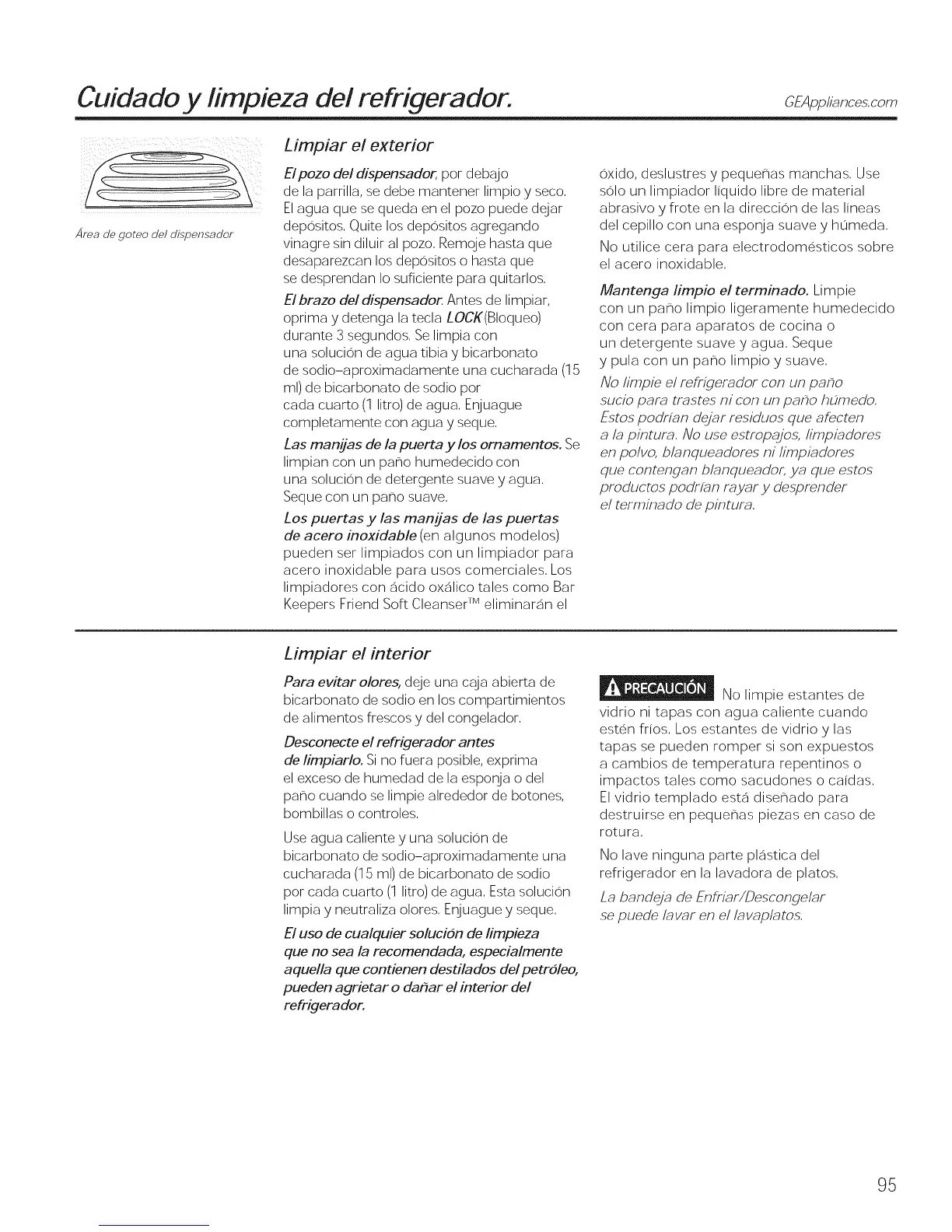 Cuidado y limpieza del refrigerador.

GEAppliances.com

Área de goteo del dispensador

Limpiar el exterior

El pozo del dispensador, por debajo de la parrilla, se debe mantener limpio y seco. El agua que se queda en el pozo puede dejar depósitos. Quite los depósitos agregando vinagre sin diluir al pozo. Remoje hasta que desaparezcan los depósitos o hasta que se desprendan lo suficiente para quitarlos.

El brazo del dispensador. Antes de limpiar, oprima y detenga la tecla LOCK (Bloqueo) durante 3 segundos. Se limpia con una solución de agua tibia y bicarbonato de sodio–aproximadamente una cucharada (15 ml) de bicarbonato de sodio por cada cuarto (1 litro) de agua. Enjuague completamente con agua y seque.

Las manijas de la puerta y los ornamentos. Se limpian con un paño humedecido con una solución de detergente suave y agua. Seque con un paño suave.

Los puertas y las manijas de las puertas de acero inoxidable (en algunos modelos) pueden ser limpiados con un limpiador para acero inoxidable para usos comerciales. Los limpiadores con ácido oxálico tales como Bar Keepers Friend Soft Cleanser™ eliminarán el óxido, deslustres y pequeñas manchas. Use sólo un limpiador líquido libre de material abrasivo y frote en la dirección de las líneas del cepillo con una esponja suave y húmeda.

No utilice cera para electrodomésticos sobre el acero inoxidable.

Mantenga limpio el terminado. Limpie con un paño limpio ligeramente humedecido con cera para aparatos de cocina o un detergente suave y agua. Seque y pula con un paño limpio y suave.

No limpie el refrigerador con un paño sucio para trastes ni con un paño húmedo. Estos podrían dejar residuos que afecten a la pintura. No use estropajos, limpiadores en polvo, blanqueadores ni limpiadores que contengan blanqueador, ya que estos productos podrían rayar y desprender el terminado de pintura.

Limpiar el interior

Para evitar olores, deje una caja abierta de bicarbonato de sodio en los compartimientos de alimentos frescos y del congelador.

Desconecte el refrigerador antes de limpiarlo. Si no fuera posible, exprima el exceso de humedad de la esponja o del paño cuando se limpie alrededor de botones, bombillas o controles.

Use agua caliente y una solución de bicarbonato de sodio–aproximadamente una cucharada (15 ml) de bicarbonato de sodio por cada cuarto (1 litro) de agua. Esta solución limpia y neutraliza olores. Enjuague y seque.

El uso de cualquier solución de limpieza que no sea la recomendada, especialmente aquella que contienen destilados del petróleo, pueden agrietar o dañar el interior del refrigerador.

PRECAUCIÓN No limpie estantes de vidrio ni tapas con agua caliente cuando estén fríos. Los estantes de vidrio y las tapas se pueden romper si son expuestos a cambios de temperatura repentinos o impactos tales como sacudones o caídas. El vidrio templado está diseñado para destruirse en pequeñas piezas en caso de rotura.

No lave ninguna parte plástica del refrigerador en la lavadora de platos.

La bandeja de Enfriar/Descongelar se puede lavar en el lavaplatos.

95